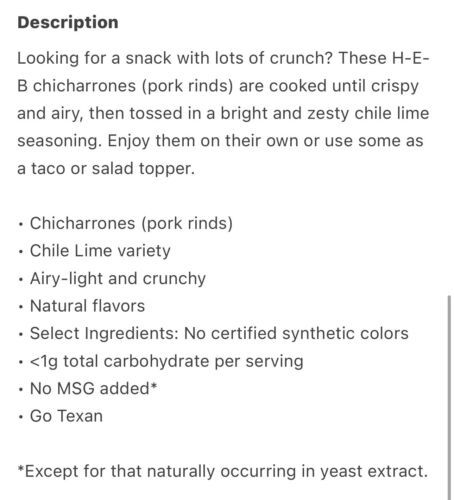 Description

Looking for a snack with lots of crunch? These H-E-B chicharrones (pork rinds) are cooked until crispy and airy, then tossed in a bright and zesty chile lime seasoning. Enjoy them on their own or use some as a taco or salad topper.

• Chicharrones (pork rinds)
• Chile Lime variety
• Airy-light and crunchy
• Natural flavors
• Select Ingredients: No certified synthetic colors
• <1g total carbohydrate per serving
• No MSG added*
• Go Texan

*Except for that naturally occurring in yeast extract.